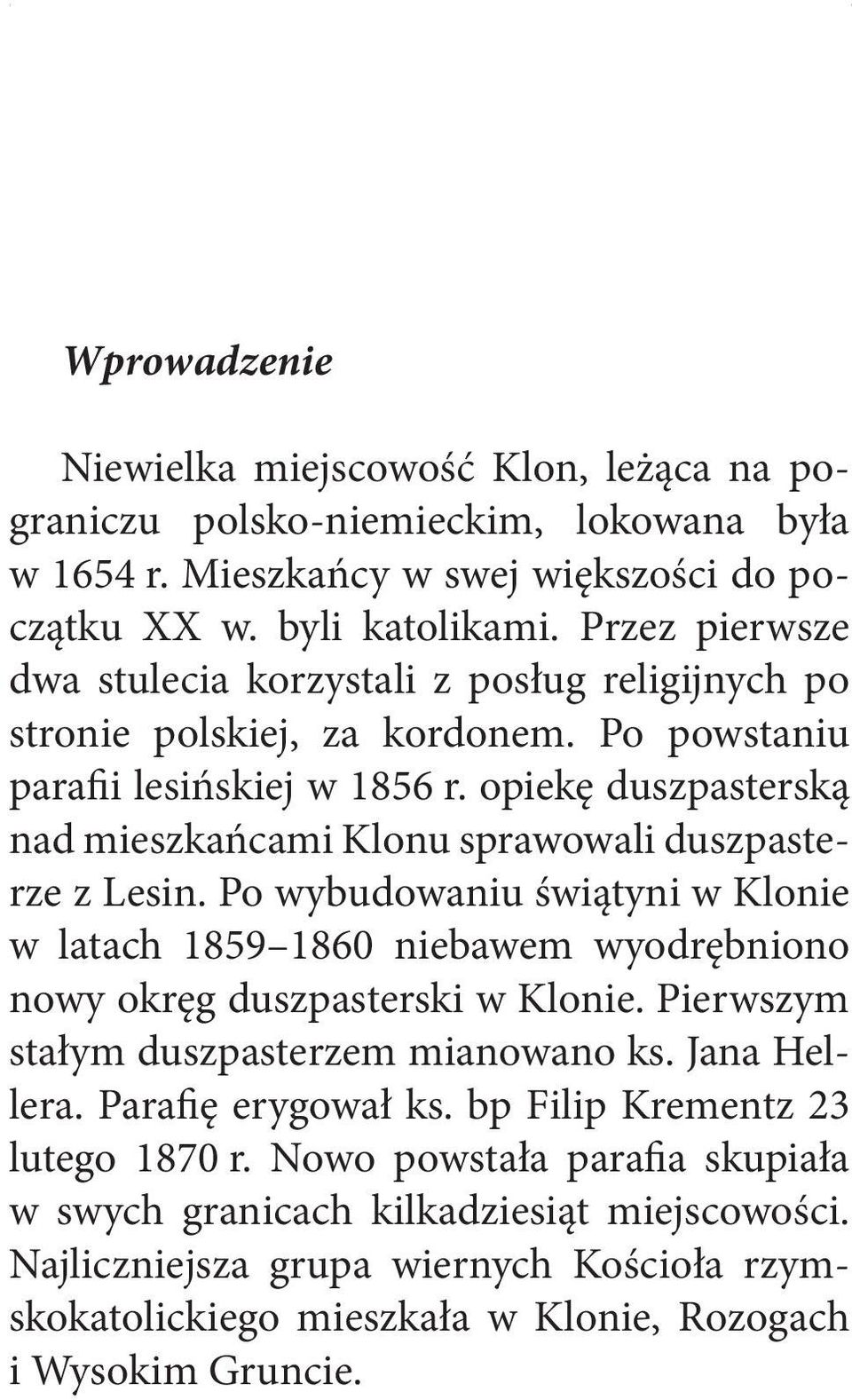 Wprowadzenie

Niewielka miejscowość Klon, leżąca na pograniczu polsko-niemieckim, lokowana była w 1654 r. Mieszkańcy w swej większości do początku XX w. byli katolikami. Przez pierwsze dwa stulecia korzystali z posług religijnych po stronie polskiej, za kordonem. Po powstaniu parafii lesińskiej w 1856 r. opiekę duszpasterską nad mieszkańcami Klonu sprawowali duszpasterze z Lesin. Po wybudowaniu świątyni w Klonie w latach 1859–1860 niebawem wyodrębniono nowy okręg duszpasterski w Klonie. Pierwszym stałym duszpasterzem mianowano ks. Jana Hellera. Parafię erygował ks. bp Filip Krementz 23 lutego 1870 r. Nowo powstała parafia skupiała w swych granicach kilkadziesiąt miejscowości. Najliczniejsza grupa wiernych Kościoła rzymskokatolickiego mieszkała w Klonie, Rozogach i Wysokim Gruncie.